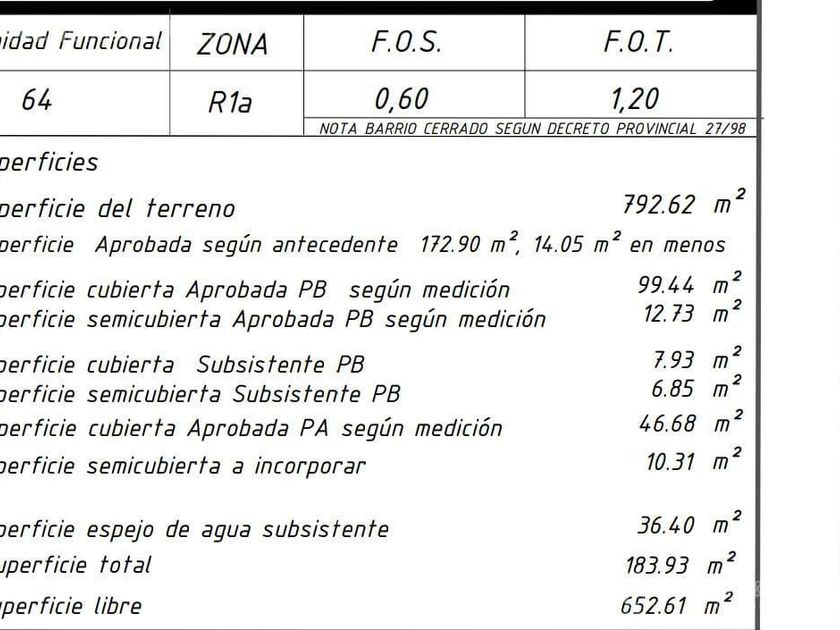 | idad Funcional | ZONA | F.O.S. | F.O.T. |
|---|---|---|---|
| 64 | R1a | 0,60 | 1,20 |

NOTA BARRIO CERRADO SEGUN DECRETO PROVINCIAL 27/98

perficies

perficie del terreno 792.62 $m^2$

perficie Aprobada según antecedente 172.90 $m^2$, 14.05 $m^2$ en menos

perficie cubierta Aprobada PB según medición 99.44 $m^2$

perficie semicubierta Aprobada PB según medición 12.73 $m^2$

perficie cubierta Subsistente PB 7.93 $m^2$

perficie semicubierta Subsistente PB 6.85 $m^2$

perficie cubierta Aprobada PA según medición 46.68 $m^2$

perficie semicubierta a incorporar 10.31 $m^2$

perficie espejo de agua subsistente 36.40 $m^2$

uperficie total 183.93 $m^2$

uperficie libre 652.61 $m^2$